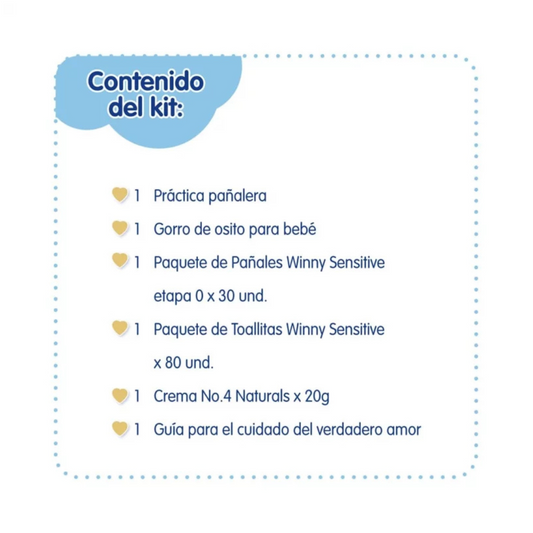 Contenido del kit:

1 Práctica pañalera

1 Gorro de osito para bebé

1 Paquete de Pañales Winny Sensitive etapa 0 x 30 und.

1 Paquete de Toallitas Winny Sensitive x 80 und.

1 Crema No.4 Naturals x 20g

1 Guía para el cuidado del verdadero amor